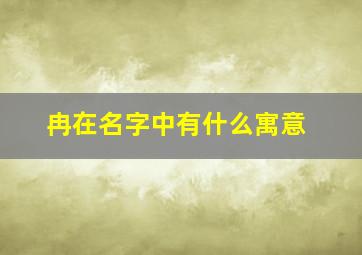 冉在名字中有什么寓意